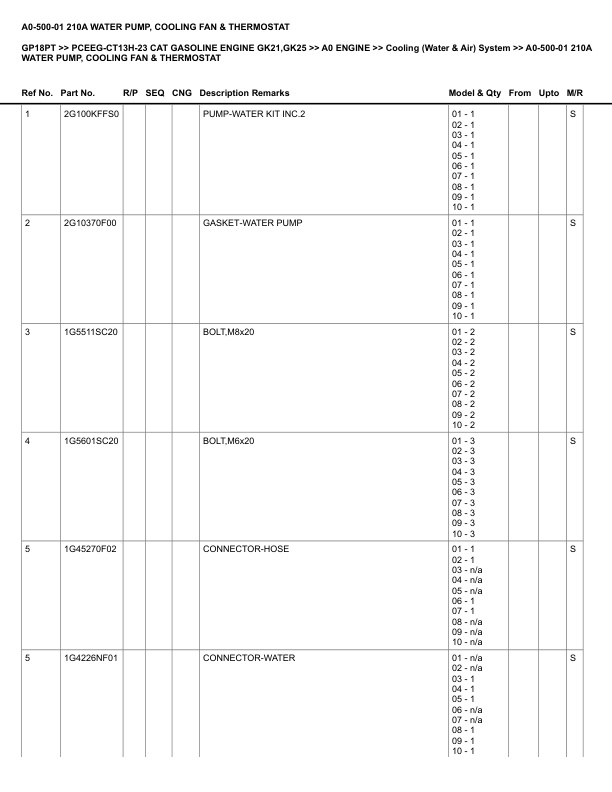 A0-500-01 210A WATER PUMP, COOLING FAN & THERMOSTAT

GP18PT >> PCEEG-CT13H-23 CAT GASOLINE ENGINE GK21,GK25 >> A0 ENGINE >> Cooling (Water & Air) System >> A0-500-01 210A WATER PUMP, COOLING FAN & THERMOSTAT

| Ref No. | Part No. | R/P | SEQ | CNG | Description Remarks | Model & Qty | From | Upto | M/R |
|---|---|---|---|---|---|---|---|---|---|
| 1 | 2G100KFFS0 | | | | PUMP-WATER KIT INC.2 | 01 - 1 02 - 1 03 - 1 04 - 1 05 - 1 06 - 1 07 - 1 08 - 1 09 - 1 10 - 1 | | | S |
| 2 | 2G10370F00 | | | | GASKET-WATER PUMP | 01 - 1 02 - 1 03 - 1 04 - 1 05 - 1 06 - 1 07 - 1 08 - 1 09 - 1 10 - 1 | | | S |
| 3 | 1G5511SC20 | | | | BOLT,M8x20 | 01 - 2 02 - 2 03 - 2 04 - 2 05 - 2 06 - 2 07 - 2 08 - 2 09 - 2 10 - 2 | | | S |
| 4 | 1G5601SC20 | | | | BOLT,M6x20 | 01 - 3 02 - 3 03 - 3 04 - 3 05 - 3 06 - 3 07 - 3 08 - 3 09 - 3 10 - 3 | | | S |
| 5 | 1G45270F02 | | | | CONNECTOR-HOSE | 01 - 1 02 - 1 03 - n/a 04 - n/a 05 - n/a 06 - 1 07 - 1 08 - n/a 09 - n/a 10 - n/a | | | S |
| 5 | 1G4226NF01 | | | | CONNECTOR-WATER | 01 - n/a 02 - n/a 03 - 1 04 - 1 05 - 1 06 - n/a 07 - n/a 08 - 1 09 - 1 10 - 1 | | | S |